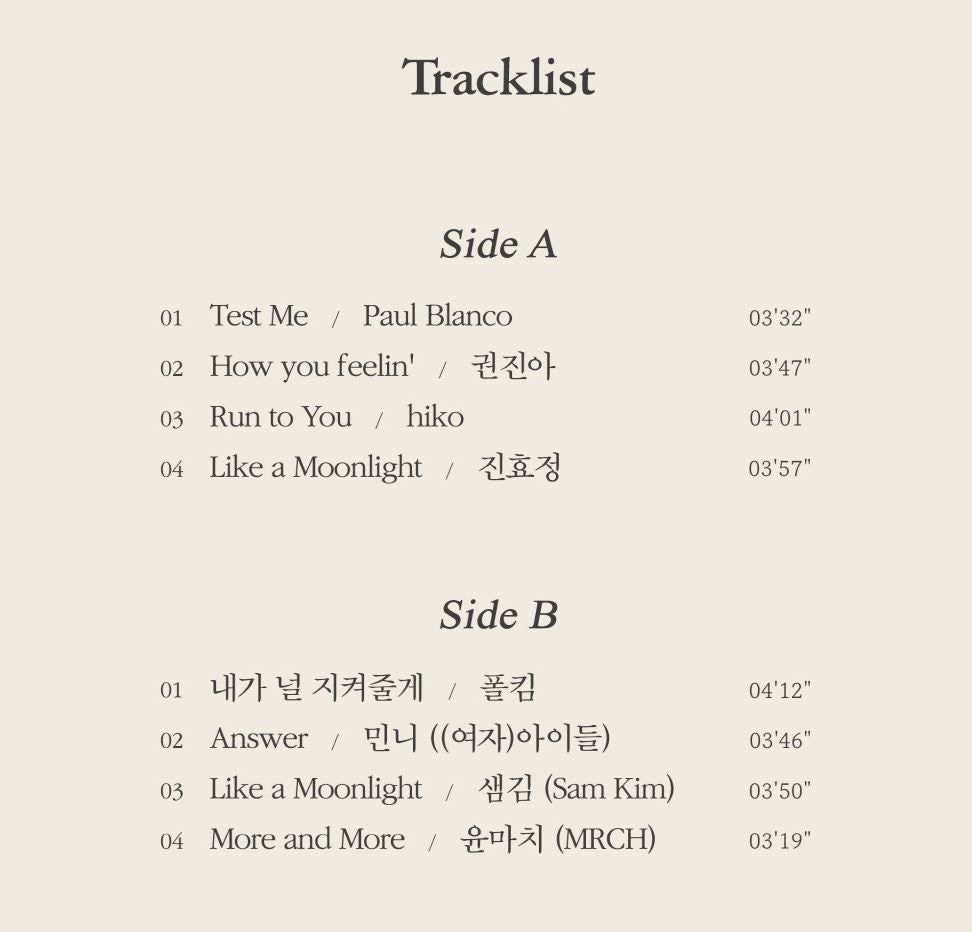 Tracklist

Side A

01 Test Me / Paul Blanco 03'32"
02 How you feelin' / 권진아 03'47"
03 Run to You / hiko 04'01"
04 Like a Moonlight / 진효정 03'57"

Side B

01 내가 널 지켜줄게 / 폴킴 04'12"
02 Answer / 민니 ((여자)아이들) 03'46"
03 Like a Moonlight / 샘김 (Sam Kim) 03'50"
04 More and More / 윤마치 (MRCH) 03'19"